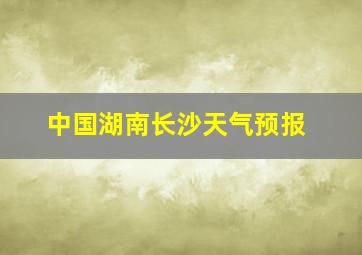 中国湖南长沙天气预报